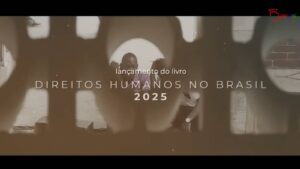 lançamento do livro

DIREITOS HUMANOS NO BRASIL
2025